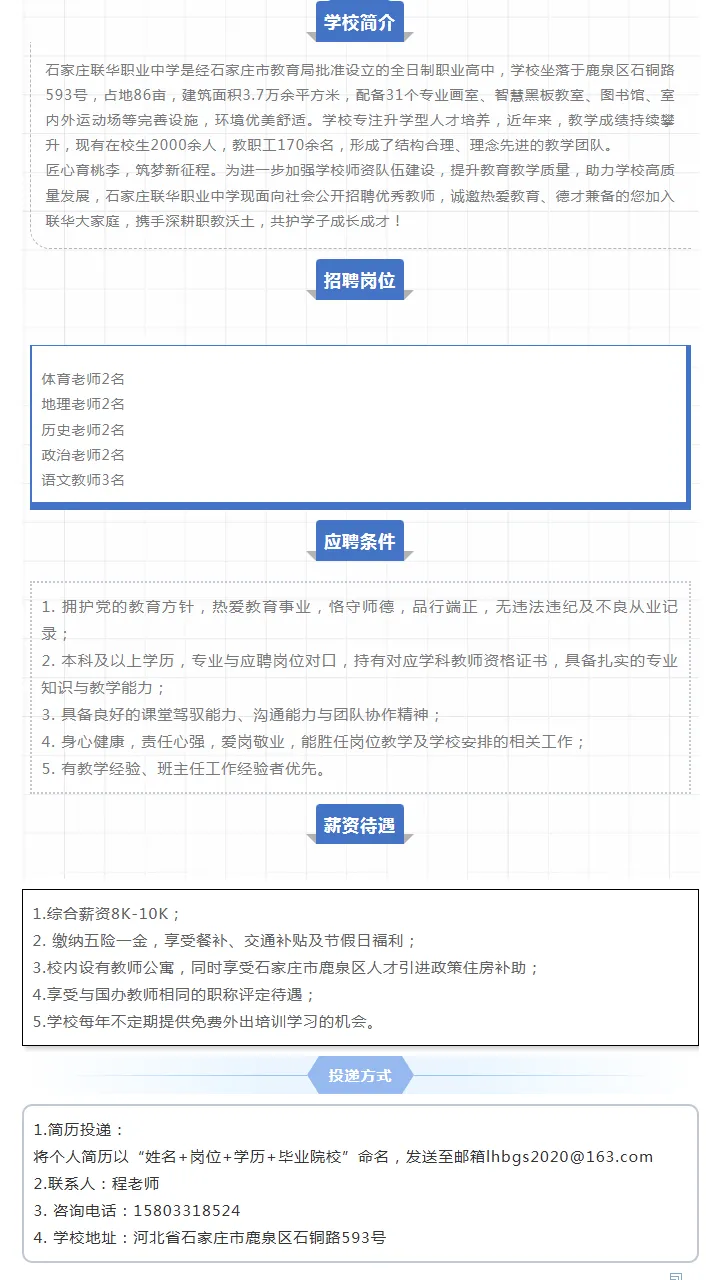 学校简介

石家庄联华职业中学是经石家庄市教育局批准设立的全日制职业高中，学校坐落于鹿泉区石铜路593号，占地86亩，建筑面积3.7万余平方米，配备31个专业画室、智慧黑板教室、图书馆、室内外运动场等完善设施，环境优美舒适。学校专注升学型人才培养，近年来，教学成绩持续攀升，现有在校生2000余人，教职工170余名，形成了结构合理、理念先进的教学团队。

匠心育桃李，筑梦新征程。为进一步加强学校师资队伍建设，提升教育教学质量，助力学校高质量发展，石家庄联华职业中学现面向社会公开招聘优秀教师，诚邀热爱教育、德才兼备的您加入联华大家庭，携手深耕职教沃土，共护学子成长成才！

招聘岗位

体育老师2名
地理老师2名
历史老师2名
政治老师2名
语文教师3名

应聘条件

1. 拥护党的教育方针，热爱教育事业，恪守师德，品行端正，无违法违纪及不良从业记录；
2. 本科及以上学历，专业与应聘岗位对口，持有对应学科教师资格证书，具备扎实的专业知识与教学能力；
3. 具备良好的课堂驾驭能力、沟通能力与团队协作精神；
4. 身心健康，责任心强，爱岗敬业，能胜任岗位教学及学校安排的相关工作；
5. 有教学经验、班主任工作经验者优先。

薪资待遇

1.综合薪资8K-10K；
2. 缴纳五险一金，享受餐补、交通补贴及节假日福利；
3.校内设有教师公寓，同时享受石家庄市鹿泉区人才引进政策住房补助；
4.享受与国办教师相同的职称评定待遇；
5.学校每年不定期提供免费外出培训学习的机会。

投递方式

1.简历投递：
将个人简历以“姓名+岗位+学历+毕业院校”命名，发送至邮箱lhbgs2020@163.com
2.联系人：程老师
3. 咨询电话：15803318524
4. 学校地址：河北省石家庄市鹿泉区石铜路593号